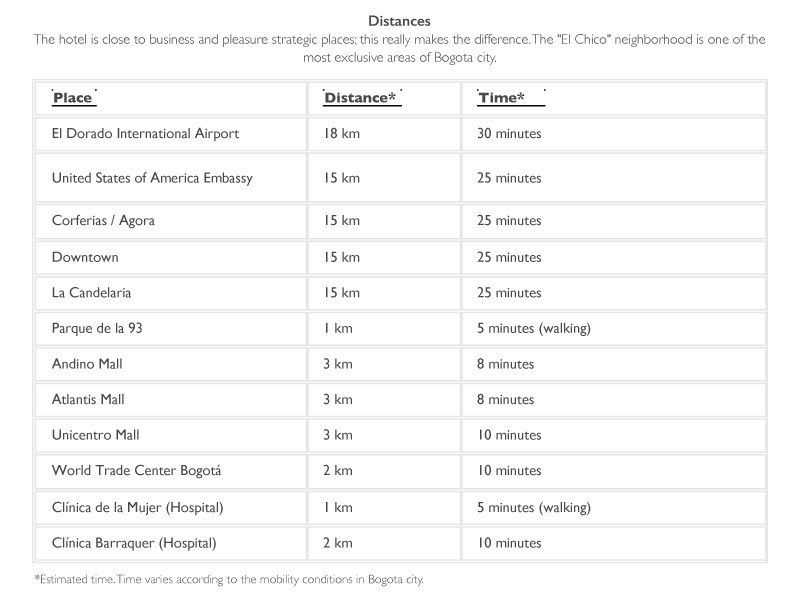 Distances

The hotel is close to business and pleasure strategic places; this really makes the difference. The "El Chico" neighborhood is one of the most exclusive areas of Bogota city.

| Place | Distance* | Time* |
|---|---|---|
| El Dorado International Airport | 18 km | 30 minutes |
| United States of America Embassy | 15 km | 25 minutes |
| Corferias / Agora | 15 km | 25 minutes |
| Downtown | 15 km | 25 minutes |
| La Candelaria | 15 km | 25 minutes |
| Parque de la 93 | 1 km | 5 minutes (walking) |
| Andino Mall | 3 km | 8 minutes |
| Atlantis Mall | 3 km | 8 minutes |
| Unicentro Mall | 3 km | 10 minutes |
| World Trade Center Bogotá | 2 km | 10 minutes |
| Clínica de la Mujer (Hospital) | 1 km | 5 minutes (walking) |
| Clínica Barraquer (Hospital) | 2 km | 10 minutes |

*Estimated time. Time varies according to the mobility conditions in Bogota city.